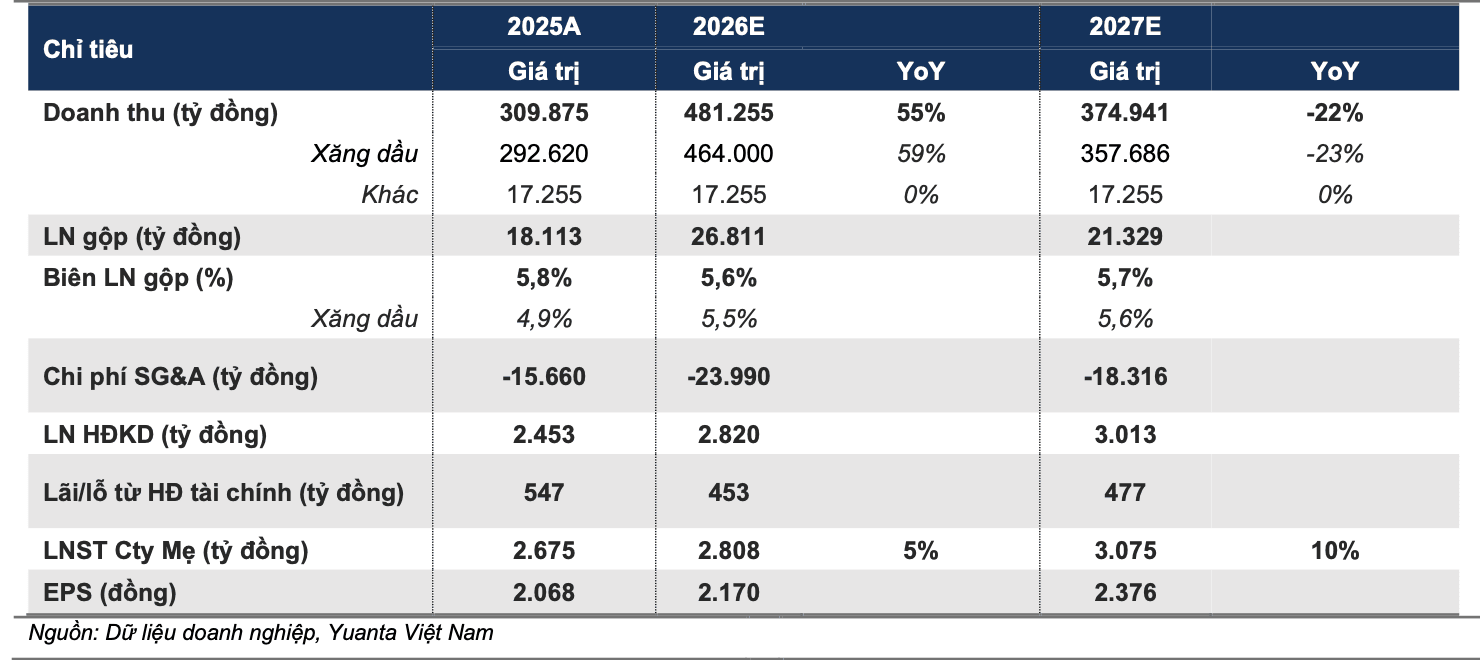 | Chỉ tiêu | 2025A | 2026E | | 2027E | |
|---|---|---|---|---|---|
| | Giá trị | Giá trị | YoY | Giá trị | YoY |
| Doanh thu (tỷ đồng) | 309.875 | 481.255 | 55% | 374.941 | -22% |
| Xăng dầu | 292.620 | 464.000 | 59% | 357.686 | -23% |
| Khác | 17.255 | 17.255 | 0% | 17.255 | 0% |
| LN gộp (tỷ đồng) | 18.113 | 26.811 | | 21.329 | |
| Biên LN gộp (%) | 5,8% | 5,6% | | 5,7% | |
| Xăng dầu | 4,9% | 5,5% | | 5,6% | |
| Chi phí SG&A (tỷ đồng) | -15.660 | -23.990 | | -18.316 | |
| LN HĐKD (tỷ đồng) | 2.453 | 2.820 | | 3.013 | |
| Lãi/lỗ từ HĐ tài chính (tỷ đồng) | 547 | 453 | | 477 | |
| LNST Cty Mẹ (tỷ đồng) | 2.675 | 2.808 | 5% | 3.075 | 10% |
| EPS (đồng) | 2.068 | 2.170 | | 2.376 | |

Nguồn: Dữ liệu doanh nghiệp, Yuanta Việt Nam